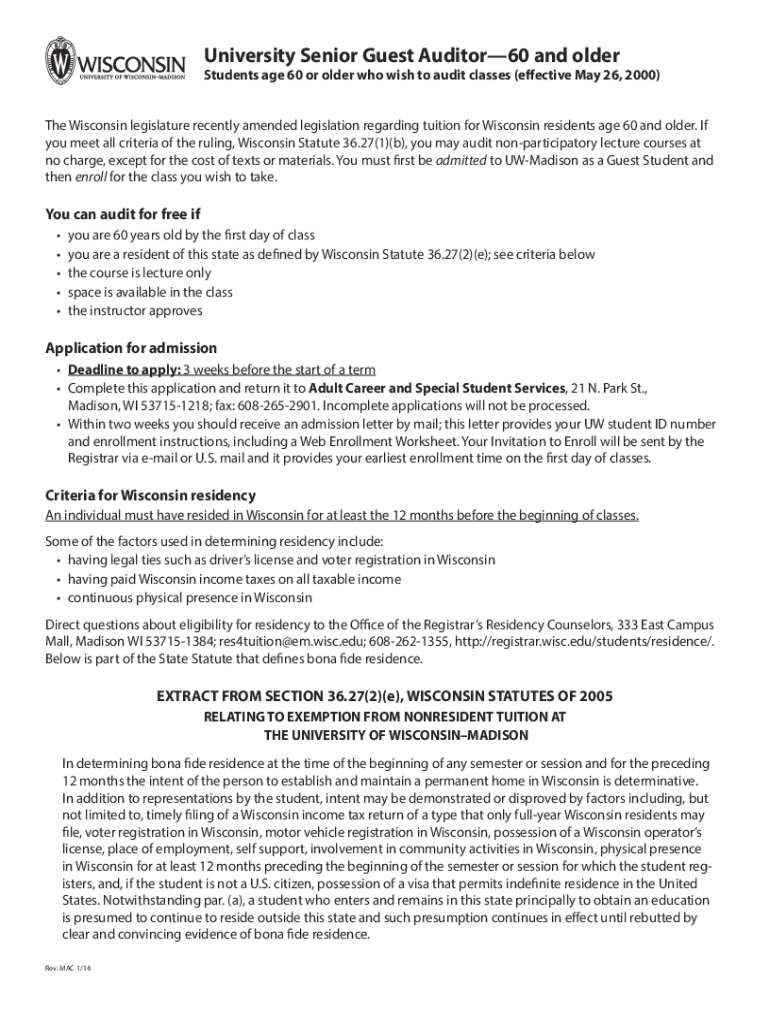 WISCONSIN
UNIVERSITY OF WISCONSIN–MADISON

University Senior Guest Auditor—60 and older
Students age 60 or older who wish to audit classes (effective May 26, 2000)

The Wisconsin legislature recently amended legislation regarding tuition for Wisconsin residents age 60 and older. If you meet all criteria of the ruling, Wisconsin Statute 36.27(1)(b), you may audit non-participatory lecture courses at no charge, except for the cost of texts or materials. You must first be admitted to UW-Madison as a Guest Student and then enroll for the class you wish to take.

You can audit for free if
• you are 60 years old by the first day of class
• you are a resident of this state as defined by Wisconsin Statute 36.27(2)(e); see criteria below
• the course is lecture only
• space is available in the class
• the instructor approves

Application for admission
• Deadline to apply: 3 weeks before the start of a term
• Complete this application and return it to Adult Career and Special Student Services, 21 N. Park St., Madison, WI 53715-1218; fax: 608-265-2901. Incomplete applications will not be processed.
• Within two weeks you should receive an admission letter by mail; this letter provides your UW student ID number and enrollment instructions, including a Web Enrollment Worksheet. Your Invitation to Enroll will be sent by the Registrar via e-mail or U.S. mail and it provides your earliest enrollment time on the first day of classes.

Criteria for Wisconsin residency
An individual must have resided in Wisconsin for at least the 12 months before the beginning of classes.

Some of the factors used in determining residency include:
• having legal ties such as driver's license and voter registration in Wisconsin
• having paid Wisconsin income taxes on all taxable income
• continuous physical presence in Wisconsin

Direct questions about eligibility for residency to the Office of the Registrar's Residency Counselors, 333 East Campus Mall, Madison WI 53715-1384; res4tuition@em.wisc.edu; 608-262-1355, http://registrar.wisc.edu/students/residence/. Below is part of the State Statute that defines bona fide residence.

EXTRACT FROM SECTION 36.27(2)(e), WISCONSIN STATUTES OF 2005
RELATING TO EXEMPTION FROM NONRESIDENT TUITION AT
THE UNIVERSITY OF WISCONSIN–MADISON

In determining bona fide residence at the time of the beginning of any semester or session and for the preceding 12 months the intent of the person to establish and maintain a permanent home in Wisconsin is determinative. In addition to representations by the student, intent may be demonstrated or disproved by factors including, but not limited to, timely filing of a Wisconsin income tax return of a type that only full-year Wisconsin residents may file, voter registration in Wisconsin, motor vehicle registration in Wisconsin, possession of a Wisconsin operator's license, place of employment, self support, involvement in community activities in Wisconsin, physical presence in Wisconsin for at least 12 months preceding the beginning of the semester or session for which the student registers, and, if the student is not a U.S. citizen, possession of a visa that permits indefinite residence in the United States. Notwithstanding par. (a), a student who enters and remains in this state principally to obtain an education is presumed to continue to reside outside this state and such presumption continues in effect until rebutted by clear and convincing evidence of bona fide residence.

Rev. MAC 1/14